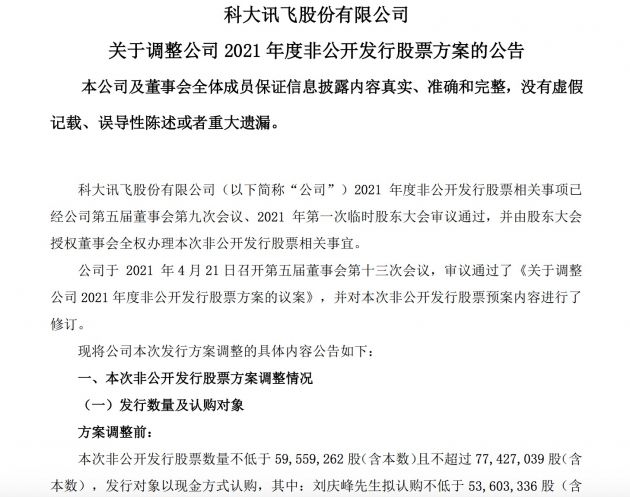 科大讯飞股份有限公司

关于调整公司 2021 年度非公开发行股票方案的公告

本公司及董事会全体成员保证信息披露内容真实、准确和完整，没有虚假记载、误导性陈述或者重大遗漏。

科大讯飞股份有限公司（以下简称“公司”）2021 年度非公开发行股票相关事项已经公司第五届董事会第九次会议、2021 年第一次临时股东大会审议通过，并由股东大会授权董事会全权办理本次非公开发行股票相关事宜。

公司于 2021 年 4 月 21 日召开第五届董事会第十三次会议，审议通过了《关于调整公司 2021 年度非公开发行股票方案的议案》，并对本次非公开发行股票预案内容进行了修订。

现将公司本次发行方案调整的具体内容公告如下：

一、本次非公开发行股票方案调整情况

（一）发行数量及认购对象

方案调整前：

本次非公开发行股票数量不低于 59,559,262 股（含本数）且不超过 77,427,039 股（含本数），发行对象以现金方式认购，其中：刘庆峰先生拟认购不低于 53,603,336 股（含